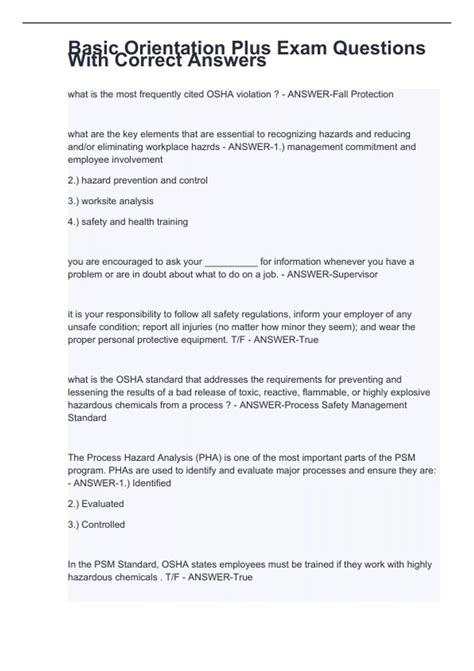 Basic Orientation Plus Exam Questions With Correct Answers

what is the most frequently cited OSHA violation ? - ANSWER-Fall Protection

what are the key elements that are essential to recognizing hazards and reducing and/or eliminating workplace hazrds - ANSWER-1.) management commitment and employee involvement

2.) hazard prevention and control

3.) worksite analysis

4.) safety and health training

you are encouraged to ask your __________ for information whenever you have a problem or are in doubt about what to do on a job. - ANSWER-Supervisor

it is your responsibility to follow all safety regulations, inform your employer of any unsafe condition; report all injuries (no matter how minor they seem); and wear the proper personal protective equipment. T/F - ANSWER-True

what is the OSHA standard that addresses the requirements for preventing and lessening the results of a bad release of toxic, reactive, flammable, or highly explosive hazardous chemicals from a process ? - ANSWER-Process Safety Management Standard

The Process Hazard Analysis (PHA) is one of the most important parts of the PSM program. PHAs are used to identify and evaluate major processes and ensure they are: - ANSWER-1.) Identified

2.) Evaluated

3.) Controlled

In the PSM Standard, OSHA states employees must be trained if they work with highly hazardous chemicals . T/F - ANSWER-True